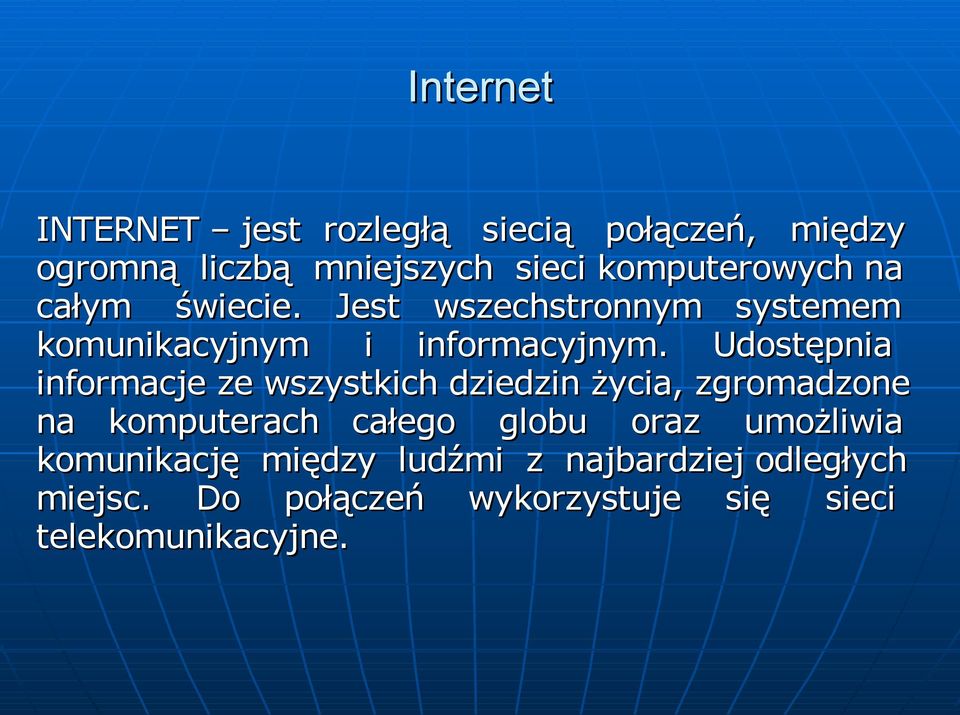 Internet

INTERNET – jest rozległą siecią połączeń, między ogromną liczbą mniejszych sieci komputerowych na całym świecie. Jest wszechstronnym systemem komunikacyjnym i informacyjnym. Udostępnia informacje ze wszystkich dziedzin życia, zgromadzone na komputerach całego globu oraz umożliwia komunikację między ludźmi z najbardziej odległych miejsc. Do połączeń wykorzystuje się sieci telekomunikacyjne.